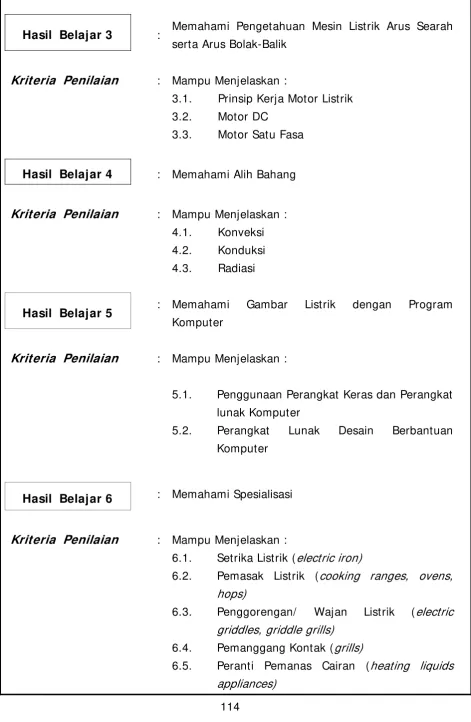 Hasil Belajar 3
: Memahami Pengetahuan Mesin Listrik Arus Searah serta Arus Bolak-Balik

Kriteria Penilaian
: Mampu Menjelaskan :
3.1. Prinsip Kerja Motor Listrik
3.2. Motor DC
3.3. Motor Satu Fasa

Hasil Belajar 4
: Memahami Alih Bahang

Kriteria Penilaian
: Mampu Menjelaskan :
4.1. Konveksi
4.2. Konduksi
4.3. Radiasi

Hasil Belajar 5
: Memahami Gambar Listrik dengan Program Komputer

Kriteria Penilaian
: Mampu Menjelaskan :

5.1. Penggunaan Perangkat Keras dan Perangkat lunak Komputer
5.2. Perangkat Lunak Desain Berbantuan Komputer

Hasil Belajar 6
: Memahami Spesialisasi

Kriteria Penilaian
: Mampu Menjelaskan :
6.1. Setrika Listrik (electric iron)
6.2. Pemasak Listrik (cooking ranges, ovens, hops)
6.3. Penggorengan/ Wajan Listrik (electric griddles, griddle grills)
6.4. Pemanggang Kontak (grills)
6.5. Peranti Pemanas Cairan (heating liquids appliances)

114